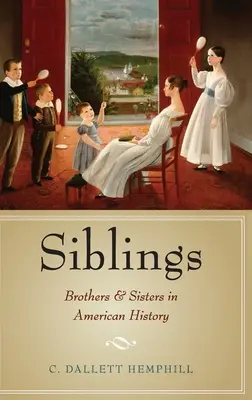 Siblings

Brothers & Sisters in American History

C. DALLETT HEMPHILL